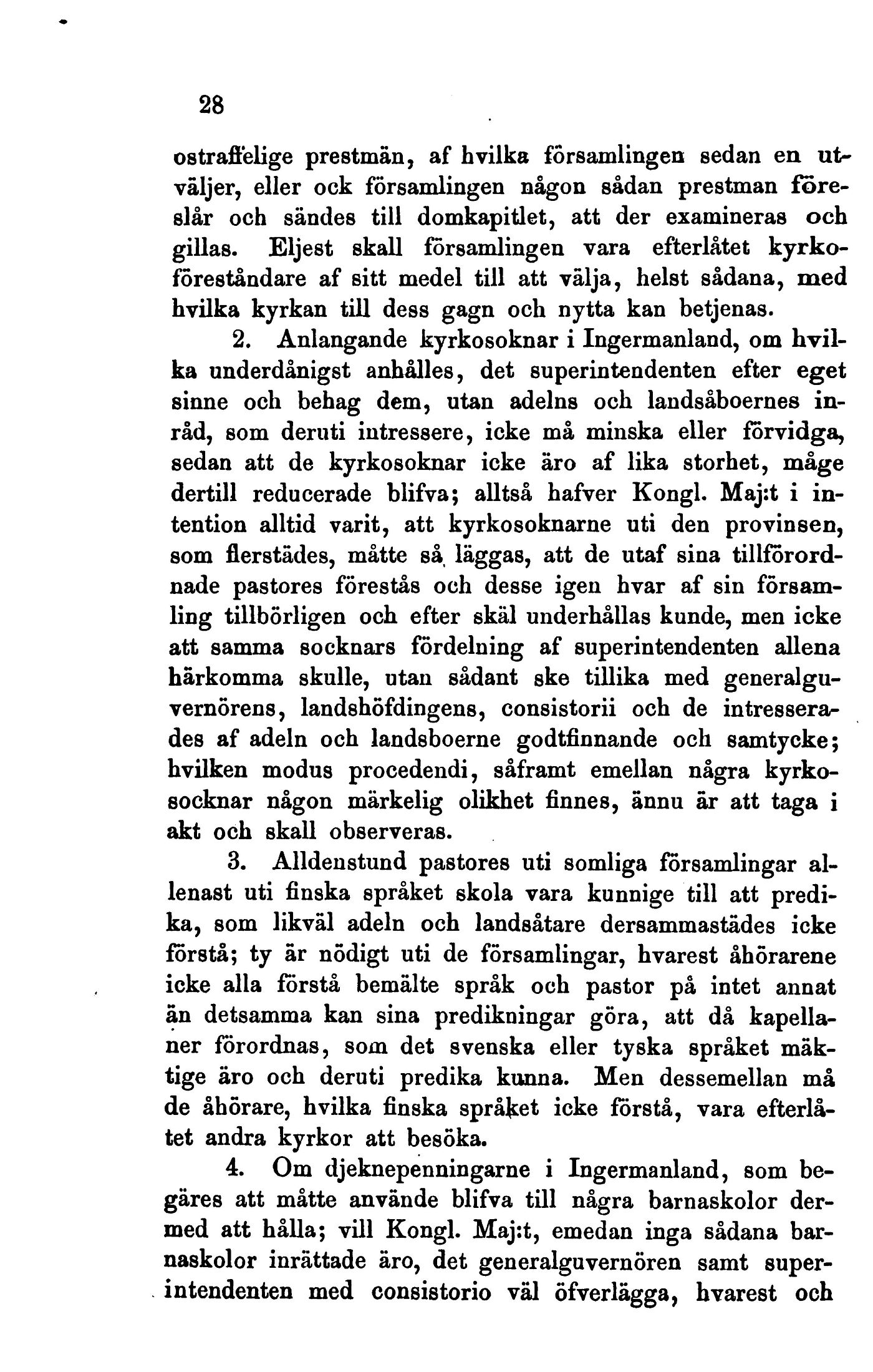 28

ostraffelige prestmän, af hvilka församlingen sedan en utväljer, eller ock församlingen någon sådan prestman föreslår och sändes till domkapitlet, att der examineras och gillas. Eljest skall församlingen vara efterlåtet kyrkoföreståndare af sitt medel till att välja, helst sådana, med hvilka kyrkan till dess gagn och nytta kan betjenas.

2. Anlangande kyrkosoknar i Ingermanland, om hvilka underdånigst anhålles, det superintendenten efter eget sinne och behag dem, utan adelns och landsåboernes inråd, som deruti intressere, icke må minska eller förvidga, sedan att de kyrkosoknar icke äro af lika storhet, måge dertill reducerade blifva; alltså hafver Kongl. Maj:t i intention alltid varit, att kyrkosoknarne uti den provinsen, som flerstädes, måtte så läggas, att de utaf sina tillförordnade pastores förestås och desse igen hvar af sin församling tillbörligen och efter skäl underhållas kunde, men icke att samma socknars fördelning af superintendenten allena härkomma skulle, utan sådant ske tillika med generalguvernörens, landshöfdingens, consistorii och de intresserades af adeln och landsboerne godtfinnande och samtycke; hvilken modus procedendi, såframt emellan några kyrkosocknar någon märkelig olikhet finnes, ännu är att taga i akt och skall observeras.

3. Alldenstund pastores uti somliga församlingar allenast uti finska språket skola vara kunnige till att predika, som likväl adeln och landsåtare dersammastädes icke förstå; ty är nödigt uti de församlingar, hvarest åhörarene icke alla förstå bemälte språk och pastor på intet annat än detsamma kan sina predikningar göra, att då kapellaner förordnas, som det svenska eller tyska språket mäktige äro och deruti predika kunna. Men dessemellan må de åhörare, hvilka finska språket icke förstå, vara efterlåtet andra kyrkor att besöka.

4. Om djeknepenningarne i Ingermanland, som begäres att måtte använde blifva till några barnaskolor dermed att hålla; vill Kongl. Maj:t, emedan inga sådana barnaskolor inrättade äro, det generalguvernören samt superintendenten med consistorio väl öfverlägga, hvarest och